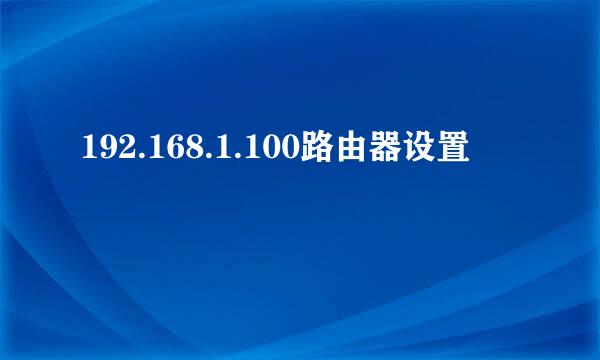 192.168.1.100路由器设置